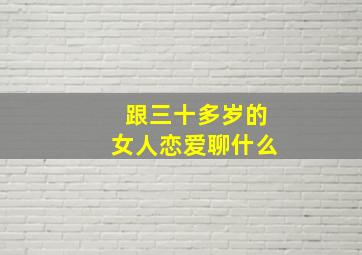 跟三十多岁的
女人恋爱聊什么